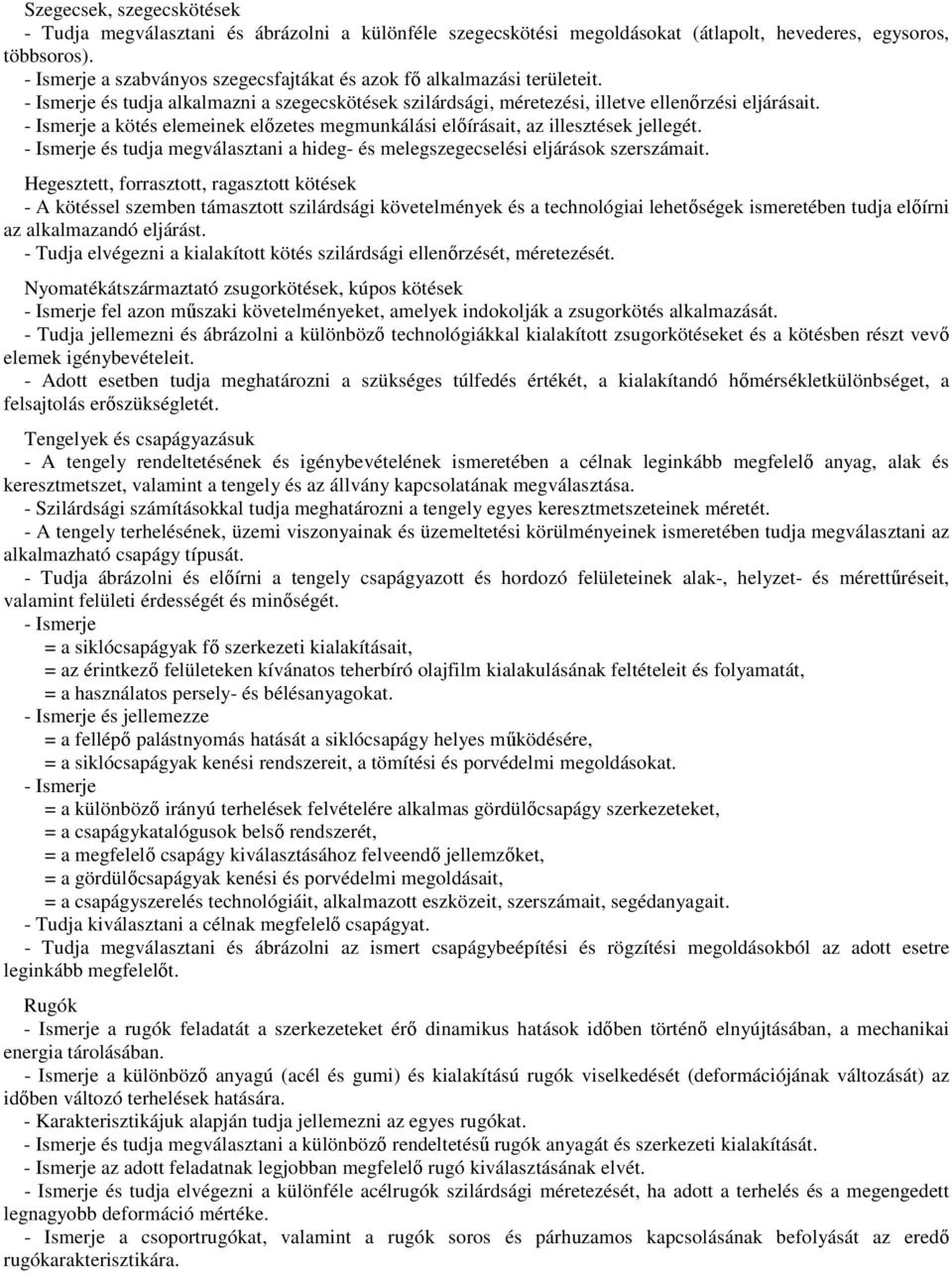 Szegecsek, szegecskötések
- Tudja megválasztani és ábrázolni a különféle szegecskötési megoldásokat (átlapolt, hevederes, egysoros, többsoros).
- Ismerje a szabványos szegecsfajtákat és azok fő alkalmazási területeit.
- Ismerje és tudja alkalmazni a szegecskötések szilárdsági, méretezési, illetve ellenőrzési eljárásait.
- Ismerje a kötés elemeinek előzetes megmunkálási előírásait, az illesztések jellegét.
- Ismerje és tudja megválasztani a hideg- és melegszegecselési eljárások szerszámait.

Hegesztett, forrasztott, ragasztott kötések
- A kötéssel szemben támasztott szilárdsági követelmények és a technológiai lehetőségek ismeretében tudja előírni az alkalmazandó eljárást.
- Tudja elvégezni a kialakított kötés szilárdsági ellenőrzését, méretezését.

Nyomatékátszármaztató zsugorkötések, kúpos kötések
- Ismerje fel azon műszaki követelményeket, amelyek indokolják a zsugorkötés alkalmazását.
- Tudja jellemezni és ábrázolni a különböző technológiákkal kialakított zsugorkötéseket és a kötésben részt vevő elemek igénybevételeit.
- Adott esetben tudja meghatározni a szükséges túlfedés értékét, a kialakítandó hőmérsékletkülönbséget, a felsajtolás erőszükségletét.

Tengelyek és csapágyazásuk
- A tengely rendeltetésének és igénybevételének ismeretében a célnak leginkább megfelelő anyag, alak és keresztmetszet, valamint a tengely és az állvány kapcsolatának megválasztása.
- Szilárdsági számításokkal tudja meghatározni a tengely egyes keresztmetszeteinek méretét.
- A tengely terhelésének, üzemi viszonyainak és üzemeltetési körülményeinek ismeretében tudja megválasztani az alkalmazható csapágy típusát.
- Tudja ábrázolni és előírni a tengely csapágyazott és hordozó felületeinek alak-, helyzet- és mérettűréseit, valamint felületi érdességét és minőségét.
- Ismerje
= a siklócsapágyak fő szerkezeti kialakításait,
= az érintkező felületeken kívánatos teherbíró olajfilm kialakulásának feltételeit és folyamatát,
= a használatos persely- és bélésanyagokat.
- Ismerje és jellemezze
= a fellépő palástnyomás hatását a siklócsapágy helyes működésére,
= a siklócsapágyak kenési rendszereit, a tömítési és porvédelmi megoldásokat.
- Ismerje
= a különböző irányú terhelések felvételére alkalmas gördülőcsapágy szerkezeteket,
= a csapágykatalógusok belső rendszerét,
= a megfelelő csapágy kiválasztásához felveendő jellemzőket,
= a gördülőcsapágyak kenési és porvédelmi megoldásait,
= a csapágyszerelés technológiáit, alkalmazott eszközeit, szerszámait, segédanyagait.
- Tudja kiválasztani a célnak megfelelő csapágyat.
- Tudja megválasztani és ábrázolni az ismert csapágybeépítési és rögzítési megoldásokból az adott esetre leginkább megfelelőt.

Rugók
- Ismerje a rugók feladatát a szerkezeteket érő dinamikus hatások időben történő elnyújtásában, a mechanikai energia tárolásában.
- Ismerje a különböző anyagú (acél és gumi) és kialakítású rugók viselkedését (deformációjának változását) az időben változó terhelések hatására.
- Karakterisztikájuk alapján tudja jellemezni az egyes rugókat.
- Ismerje és tudja megválasztani a különböző rendeltetésű rugók anyagát és szerkezeti kialakítását.
- Ismerje az adott feladatnak legjobban megfelelő rugó kiválasztásának elvét.
- Ismerje és tudja elvégezni a különféle acélrugók szilárdsági méretezését, ha adott a terhelés és a megengedett legnagyobb deformáció mértéke.
- Ismerje a csoportrugókat, valamint a rugók soros és párhuzamos kapcsolásának befolyását az eredő rugókarakterisztikára.